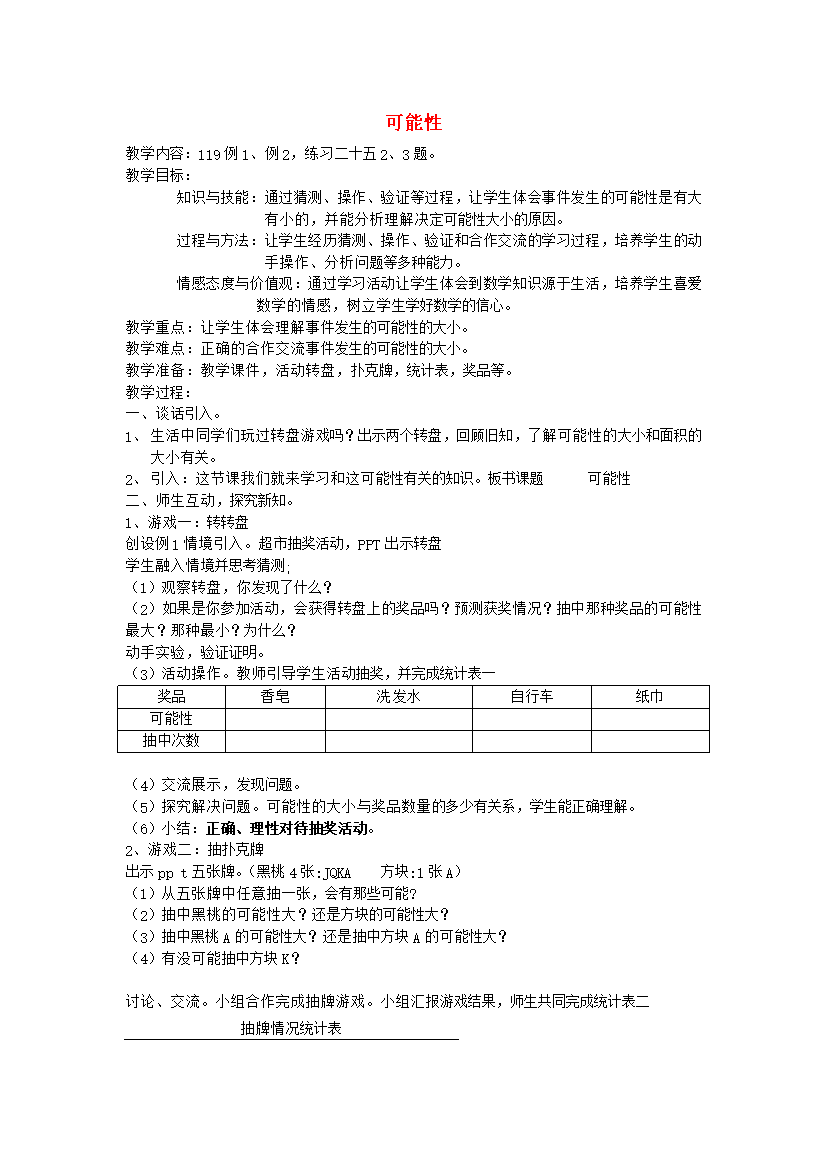 可能性

教学内容：119例1、例2，练习二十五2、3题。

教学目标：

知识与技能：通过猜测、操作、验证等过程，让学生体会事件发生的可能性是有大有小的，并能分析理解决定可能性大小的原因。

过程与方法：让学生经历猜测、操作、验证和合作交流的学习过程，培养学生的动手操作、分析问题等多种能力。

情感态度与价值观：通过学习活动让学生体会到数学知识源于生活，培养学生喜爱数学的情感，树立学生学好数学的信心。

教学重点：让学生体会理解事件发生的可能性的大小。

教学难点：正确的合作交流事件发生的可能性的大小。

教学准备：教学课件，活动转盘，扑克牌，统计表，奖品等。

教学过程：

一、谈话引入。

1、生活中同学们玩过转盘游戏吗？出示两个转盘，回顾旧知，了解可能性的大小和面积的大小有关。

2、引入：这节课我们就来学习和这可能性有关的知识。板书课题　　可能性

二、师生互动，探究新知。

1、游戏一：转转盘

创设例1情境引入。超市抽奖活动，PPT出示转盘

学生融入情境并思考猜测;

（1）观察转盘，你发现了什么？

（2）如果是你参加活动，会获得转盘上的奖品吗？预测获奖情况？抽中那种奖品的可能性最大？那种最小？为什么？

动手实验，验证证明。

（3）活动操作。教师引导学生活动抽奖，并完成统计表一

| 奖品 | 香皂 | 洗发水 | 自行车 | 纸巾 |
|---|---|---|---|---|
| 可能性 | | | | |
| 抽中次数 | | | | |

（4）交流展示，发现问题。

（5）探究解决问题。可能性的大小与奖品数量的多少有关系，学生能正确理解。

（6）小结：正确、理性对待抽奖活动。

2、游戏二：抽扑克牌

出示pp t五张牌。(黑桃4张:JQKA　　方块:1张A)

（1）从五张牌中任意抽一张，会有那些可能?

（2）抽中黑桃的可能性大？还是方块的可能性大？

（3）抽中黑桃A的可能性大？还是抽中方块A的可能性大？

（4）有没可能抽中方块K？

讨论、交流。小组合作完成抽牌游戏。小组汇报游戏结果，师生共同完成统计表二

抽牌情况统计表